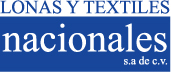 LONAS Y TEXTILES
nacionales
s.a de c.v.